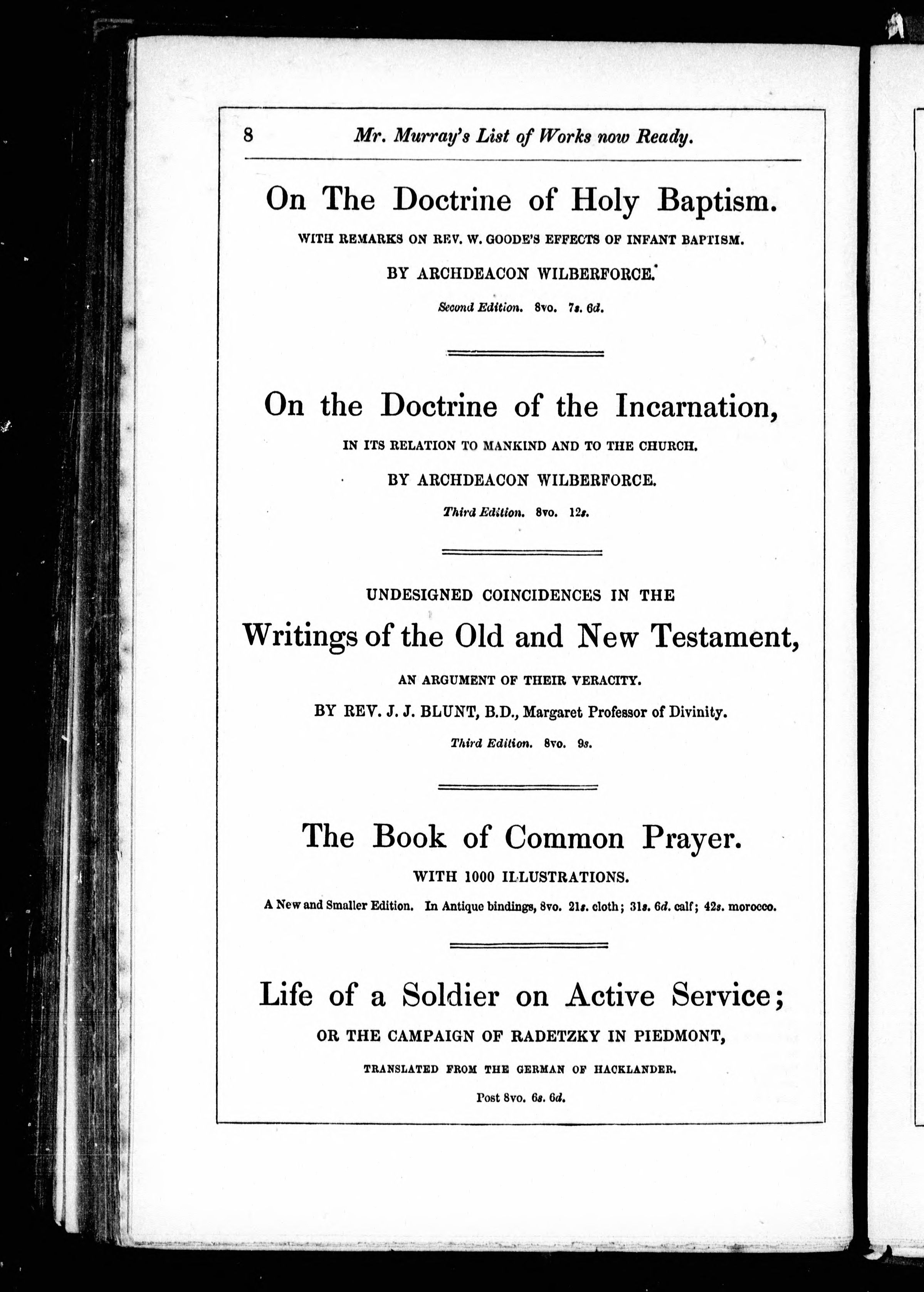 8 Mr. Murray's List of Works now Ready.

On The Doctrine of Holy Baptism.

WITH REMARKS ON REV. W. GOODE'S EFFECTS OF INFANT BAPTISM.

BY ARCHDEACON WILBERFORCE.

Second Edition. 8vo. 7s. 6d.

On the Doctrine of the Incarnation,

IN ITS RELATION TO MANKIND AND TO THE CHURCH.

BY ARCHDEACON WILBERFORCE.

Third Edition. 8vo. 12s.

UNDESIGNED COINCIDENCES IN THE

Writings of the Old and New Testament,

AN ARGUMENT OF THEIR VERACITY.

BY REV. J. J. BLUNT, B.D., Margaret Professor of Divinity.

Third Edition. 8vo. 9s.

The Book of Common Prayer.

WITH 1000 ILLUSTRATIONS.

A New and Smaller Edition. In Antique bindings, 8vo. 21s. cloth; 31s. 6d. calf; 42s. morocco.

Life of a Soldier on Active Service;

OR THE CAMPAIGN OF RADETZKY IN PIEDMONT,

TRANSLATED FROM THE GERMAN OF HACKLANDER.

Post 8vo. 6s. 6d.